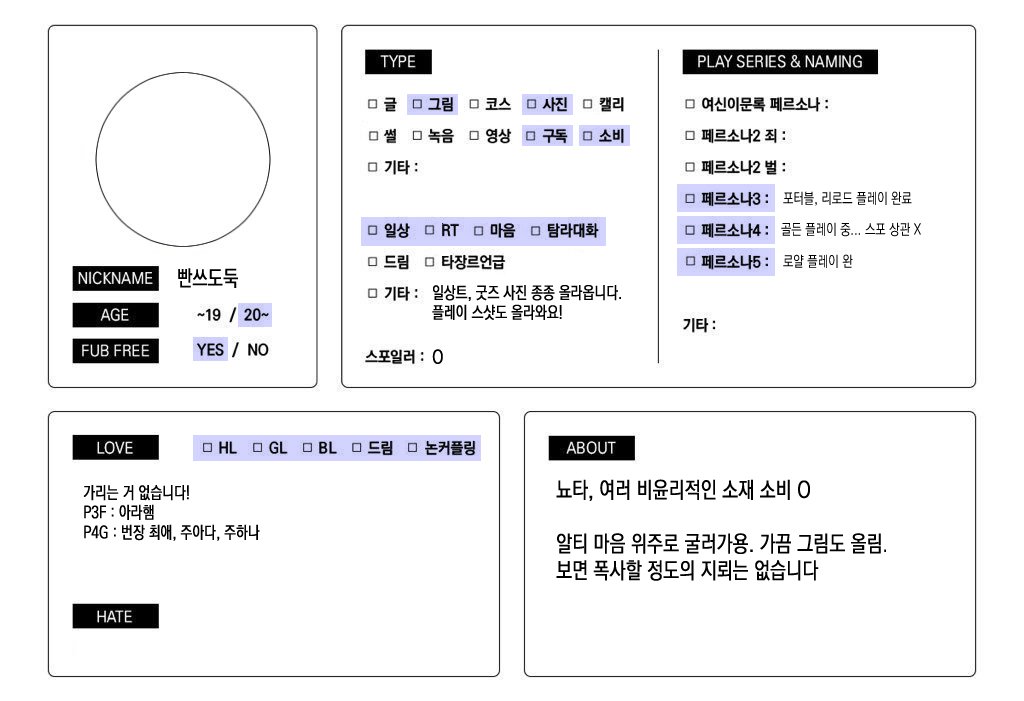 NICKNAME 빤쓰도둑

AGE ~19 / 20~

FUB FREE YES / NO

TYPE

□ 글 □ 그림 □ 코스 □ 사진 □ 캘리

□ 썰 □ 녹음 □ 영상 □ 구독 □ 소비

□ 기타 :

□ 일상 □ RT □ 마음 □ 탐라대화

□ 드림 □ 타장르언급

□ 기타 : 일상트, 굿즈 사진 종종 올라옵니다. 플레이 스샷도 올라와요!

스포일러 : O

PLAY SERIES & NAMING

□ 여신이문록 페르소나 :

□ 페르소나2 죄 :

□ 페르소나2 벌 :

□ 페르소나3 : 포터블, 리로드 플레이 완료

□ 페르소나4 : 골든 플레이 중... 스포 상관 X

□ 페르소나5 : 로얄 플레이 완

기타 :

LOVE □ HL □ GL □ BL □ 드림 □ 논커플링

가리는 거 없습니다!
P3F : 아라햄
P4G : 번장 최애, 주아다, 주하나

HATE

ABOUT

뇨타, 여러 비윤리적인 소재 소비 O

알티 마음 위주로 굴러가용. 가끔 그림도 올림.
보면 폭사할 정도의 지뢰는 없습니다